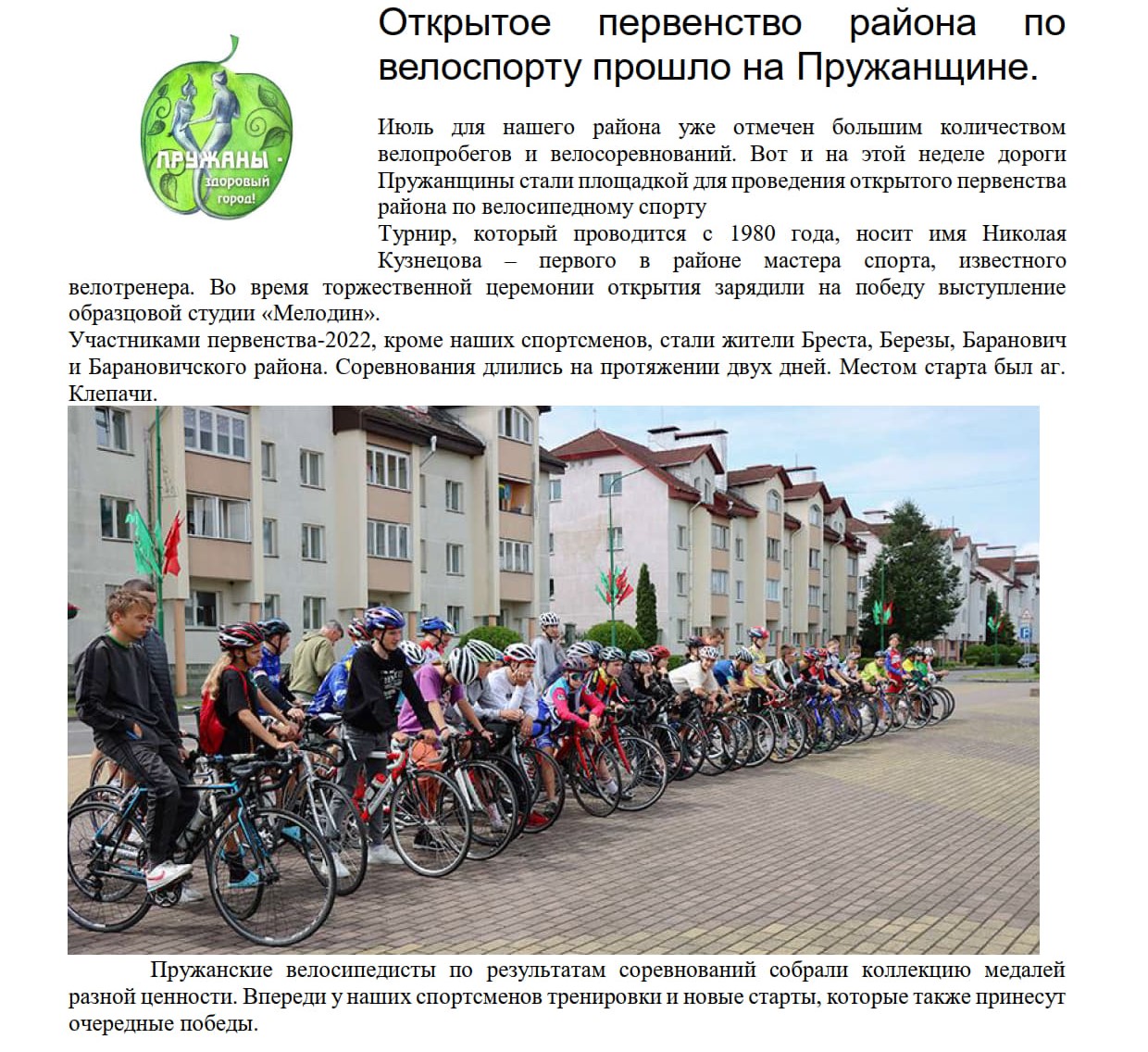 ПРУЖАНЫ - здоровый город!

Открытое первенство района по велоспорту прошло на Пружанщине.

Июль для нашего района уже отмечен большим количеством велопробегов и велосоревнований. Вот и на этой неделе дороги Пружанщины стали площадкой для проведения открытого первенства района по велосипедному спорту

Турнир, который проводится с 1980 года, носит имя Николая Кузнецова – первого в районе мастера спорта, известного велотренера. Во время торжественной церемонии открытия зарядили на победу выступление образцовой студии «Мелодин».

Участниками первенства-2022, кроме наших спортсменов, стали жители Бреста, Березы, Баранович и Барановичского района. Соревнования длились на протяжении двух дней. Местом старта был аг. Клепачи.

Пружанские велосипедисты по результатам соревнований собрали коллекцию медалей разной ценности. Впереди у наших спортсменов тренировки и новые старты, которые также принесут очередные победы.